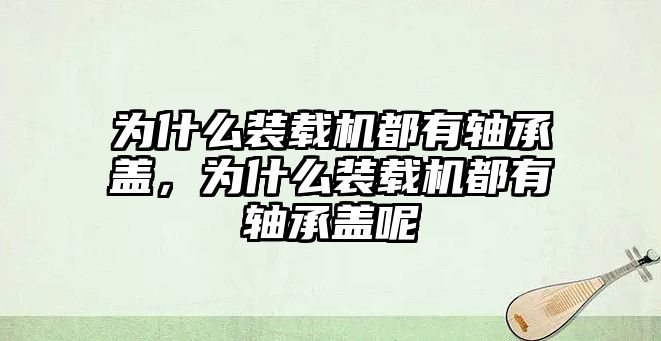 为什么装载机都有轴承盖，为什么装载机都有轴承盖呢